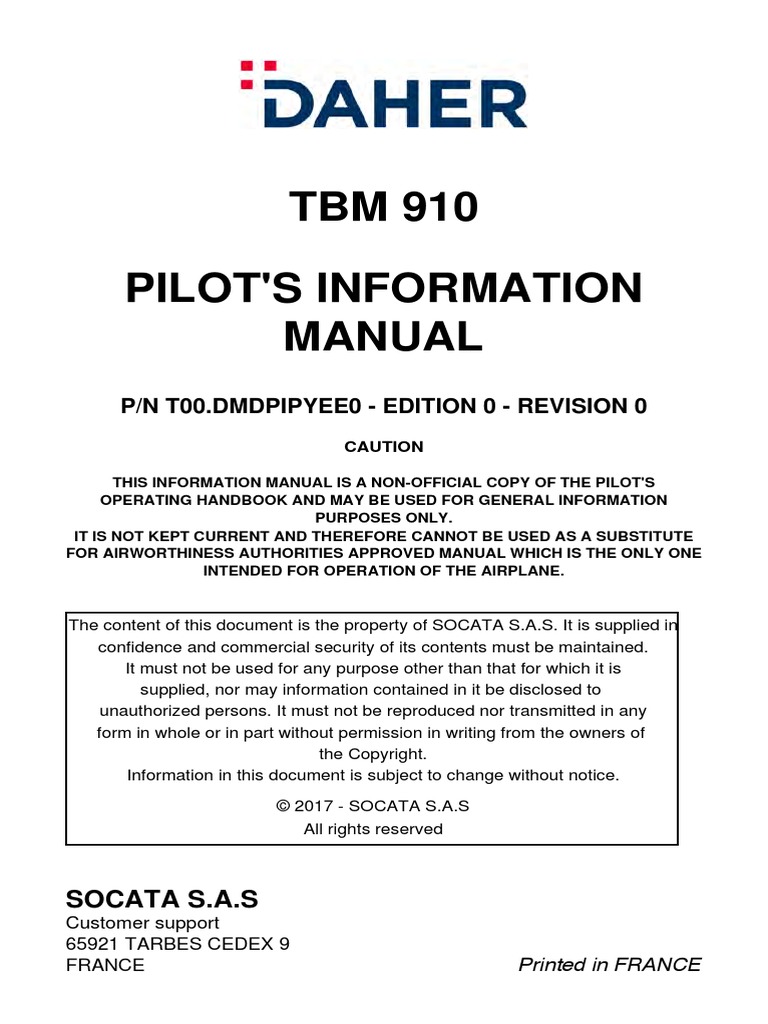 DAHER

TBM 910

PILOT'S INFORMATION MANUAL

P/N T00.DMDPIPYEE0 - EDITION 0 - REVISION 0

CAUTION

THIS INFORMATION MANUAL IS A NON-OFFICIAL COPY OF THE PILOT'S OPERATING HANDBOOK AND MAY BE USED FOR GENERAL INFORMATION PURPOSES ONLY.
IT IS NOT KEPT CURRENT AND THEREFORE CANNOT BE USED AS A SUBSTITUTE FOR AIRWORTHINESS AUTHORITIES APPROVED MANUAL WHICH IS THE ONLY ONE INTENDED FOR OPERATION OF THE AIRPLANE.

The content of this document is the property of SOCATA S.A.S. It is supplied in confidence and commercial security of its contents must be maintained. It must not be used for any purpose other than that for which it is supplied, nor may information contained in it be disclosed to unauthorized persons. It must not be reproduced nor transmitted in any form in whole or in part without permission in writing from the owners of the Copyright.
Information in this document is subject to change without notice.

© 2017 - SOCATA S.A.S
All rights reserved

SOCATA S.A.S
Customer support
65921 TARBES CEDEX 9
FRANCE

Printed in FRANCE